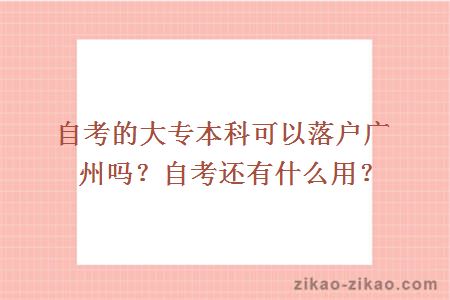 自考的大专本科可以落户广州吗？自考还有什么用？

zikao-zikao.com